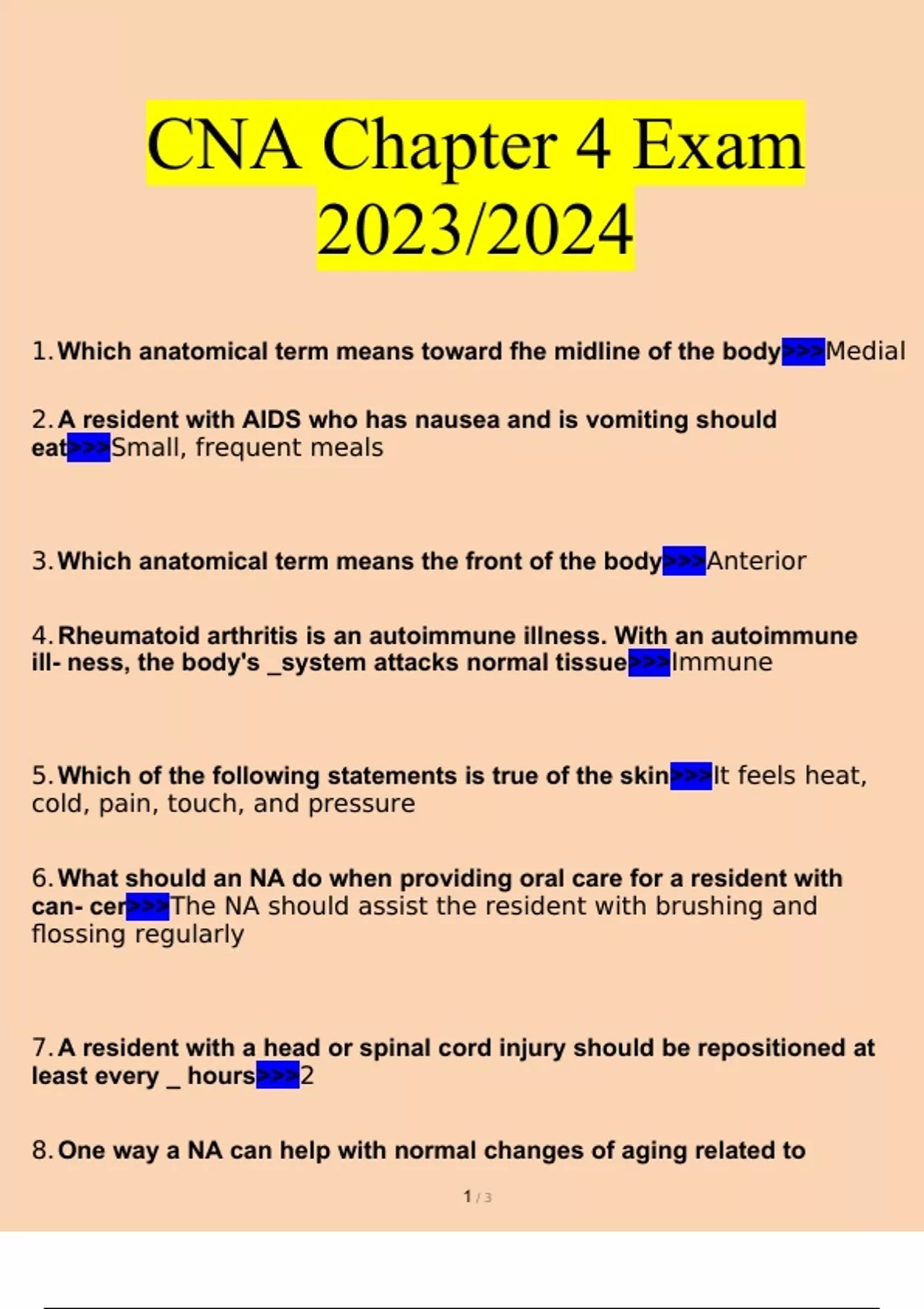 CNA Chapter 4 Exam 2023/2024

1. Which anatomical term means toward fhe midline of the body>>>Medial

2. A resident with AIDS who has nausea and is vomiting should eat>>>Small, frequent meals

3. Which anatomical term means the front of the body>>>Anterior

4. Rheumatoid arthritis is an autoimmune illness. With an autoimmune ill- ness, the body's _system attacks normal tissue>>>Immune

5. Which of the following statements is true of the skin>>>It feels heat, cold, pain, touch, and pressure

6. What should an NA do when providing oral care for a resident with can- cer>>>The NA should assist the resident with brushing and flossing regularly

7. A resident with a head or spinal cord injury should be repositioned at least every _ hours>>>2

8. One way a NA can help with normal changes of aging related to

1 / 3